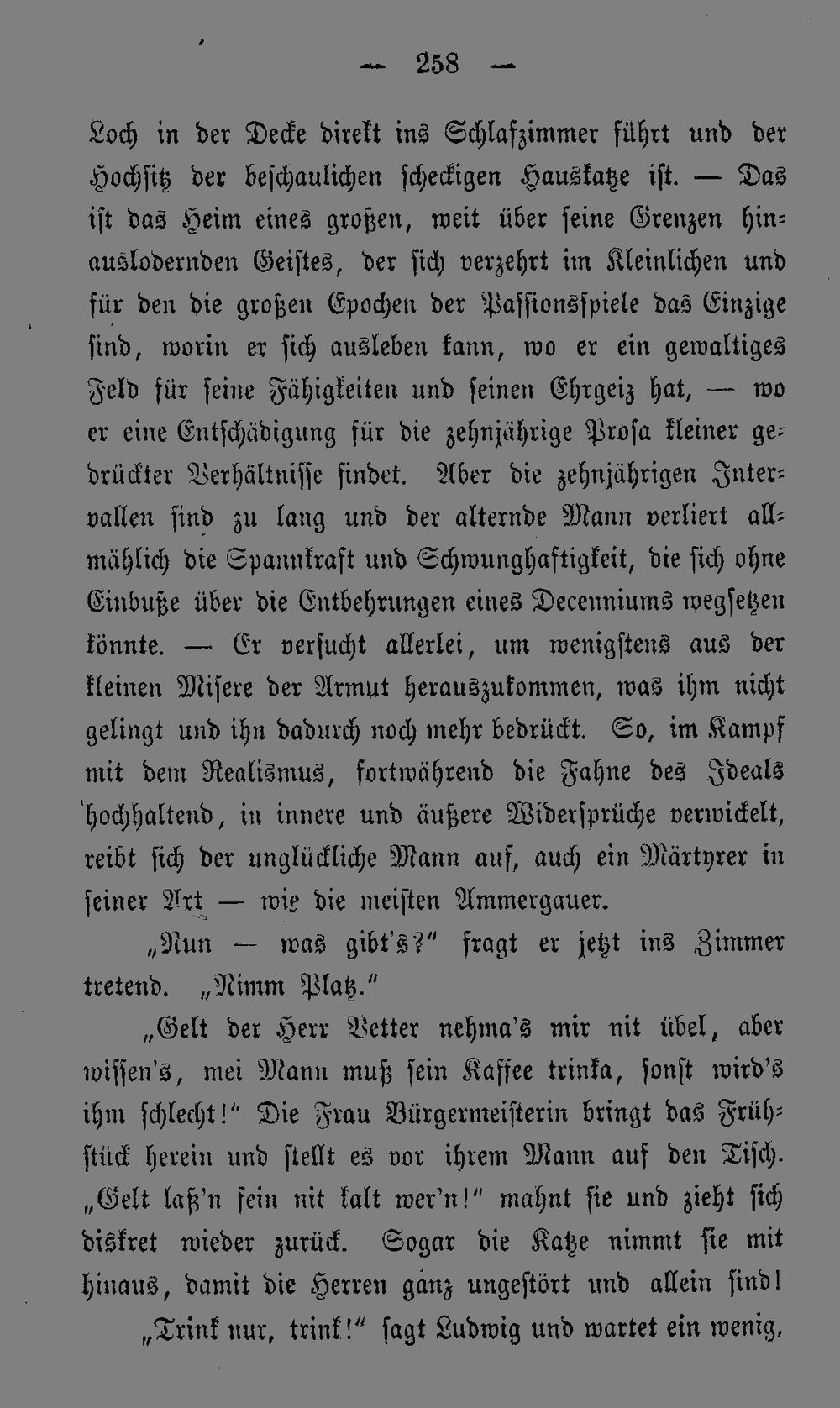 — 258 —

Loch in der Decke direkt ins Schlafzimmer führt und der Hochsitz der beschaulichen scheckigen Hauskatze ist. — Das ist das Heim eines großen, weit über seine Grenzen hinauslodernden Geistes, der sich verzehrt im Kleinlichen und für den die großen Epochen der Passionsspiele das Einzige sind, worin er sich ausleben kann, wo er ein gewaltiges Feld für seine Fähigkeiten und seinen Ehrgeiz hat, — wo er eine Entschädigung für die zehnjährige Prosa kleiner gedrückter Verhältnisse findet. Aber die zehnjährigen Intervallen sind zu lang und der alternde Mann verliert allmählich die Spannkraft und Schwunghaftigkeit, die sich ohne Einbuße über die Entbehrungen eines Decenniums wegsetzen könnte. — Er versucht allerlei, um wenigstens aus der kleinen Misere der Armut herauszukommen, was ihm nicht gelingt und ihn dadurch noch mehr bedrückt. So, im Kampf mit dem Realismus, fortwährend die Fahne des Ideals hochhaltend, in innere und äußere Widersprüche verwickelt, reibt sich der unglückliche Mann auf, auch ein Märtyrer in seiner Art — wie die meisten Ammergauer.

„Nun — was gibt's?“ fragt er jetzt ins Zimmer tretend. „Nimm Platz.“

„Gelt der Herr Vetter nehma's mir nit übel, aber wissen's, mei Mann muß sein Kaffee trinka, sonst wird's ihm schlecht!“ Die Frau Bürgermeisterin bringt das Frühstück herein und stellt es vor ihrem Mann auf den Tisch. „Gelt laß'n fein nit kalt wer'n!“ mahnt sie und zieht sich diskret wieder zurück. Sogar die Katze nimmt sie mit hinaus, damit die Herren ganz ungestört und allein sind!

„Trink nur, trink!“ sagt Ludwig und wartet ein wenig,